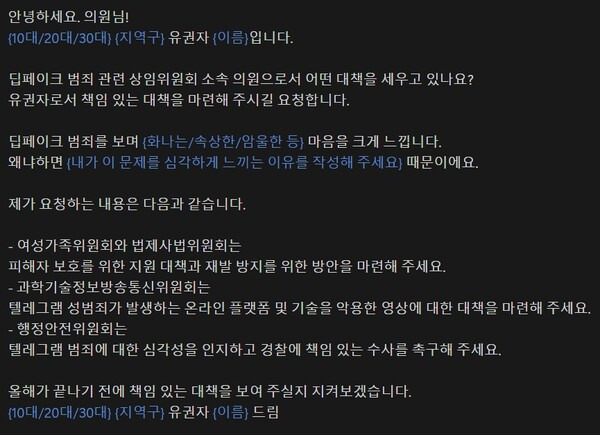 안녕하세요. 의원님!
{10대/20대/30대} {지역구} 유권자 {이름}입니다.

딥페이크 범죄 관련 상임위원회 소속 의원으로서 어떤 대책을 세우고 있나요?
유권자로서 책임 있는 대책을 마련해 주시길 요청합니다.

딥페이크 범죄를 보며 {화나는/속상한/암울한 등} 마음을 크게 느낍니다.
왜냐하면 {내가 이 문제를 심각하게 느끼는 이유를 작성해 주세요} 때문이에요.

제가 요청하는 내용은 다음과 같습니다.

- 여성가족위원회와 법제사법위원회는
피해자 보호를 위한 지원 대책과 재발 방지를 위한 방안을 마련해 주세요.
- 과학기술정보방송통신위원회는
텔레그램 성범죄가 발생하는 온라인 플랫폼 및 기술을 악용한 영상에 대한 대책을 마련해 주세요.
- 행정안전위원회는
텔레그램 범죄에 대한 심각성을 인지하고 경찰에 책임 있는 수사를 촉구해 주세요.

올해가 끝나기 전에 책임 있는 대책을 보여 주실지 지켜보겠습니다.
{10대/20대/30대} {지역구} 유권자 {이름} 드림